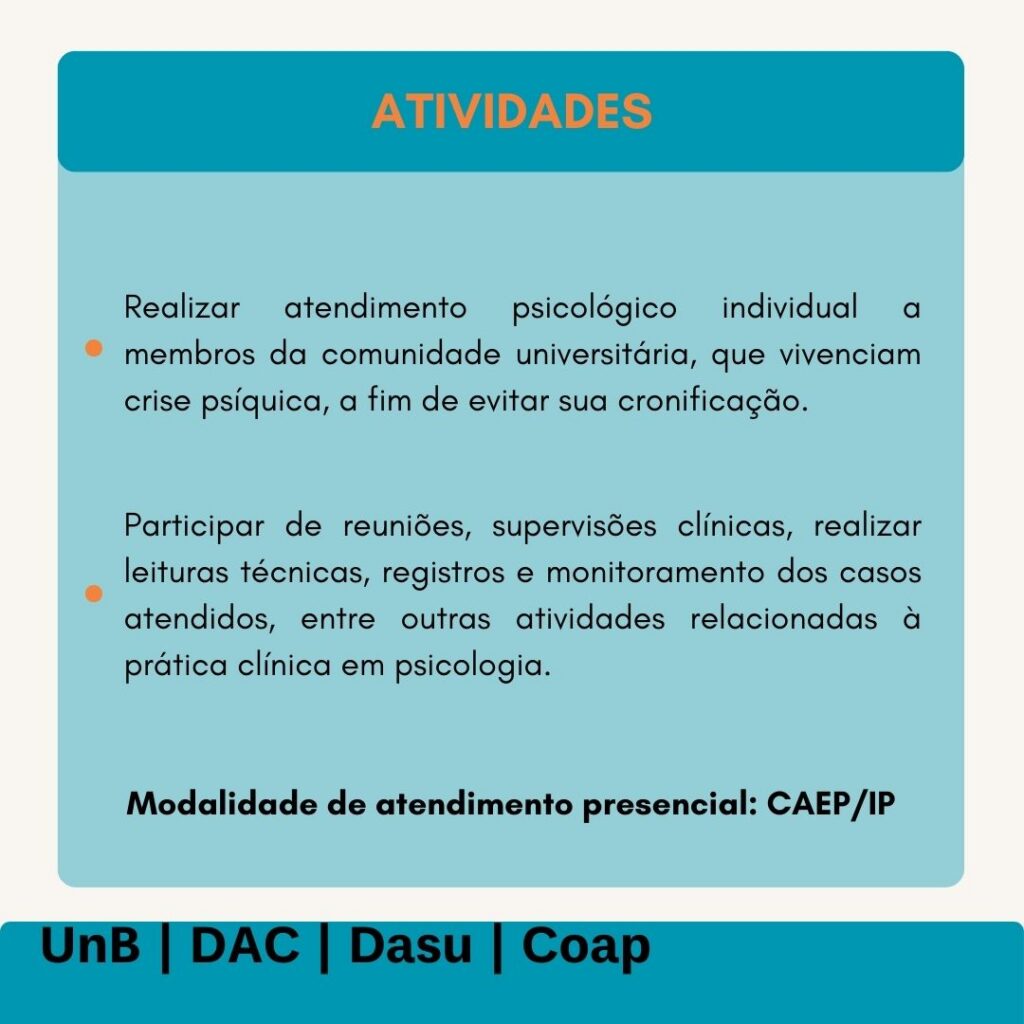 ATIVIDADES

• Realizar atendimento psicológico individual a membros da comunidade universitária, que vivenciam crise psíquica, a fim de evitar sua cronificação.

• Participar de reuniões, supervisões clínicas, realizar leituras técnicas, registros e monitoramento dos casos atendidos, entre outras atividades relacionadas à prática clínica em psicologia.

Modalidade de atendimento presencial: CAEP/IP

UnB | DAC | Dasu | Coap